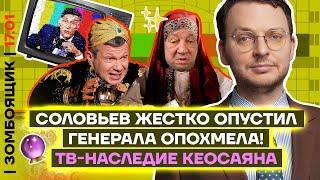 | ЗОМБОЯЩИК | 17.01

СОЛОВЬЕВ ЖЕСТКО ОПУСТИЛ ГЕНЕРАЛА ОПОХМЕЛА!

ТВ-НАСЛЕДИЕ КЕОСАЯНА